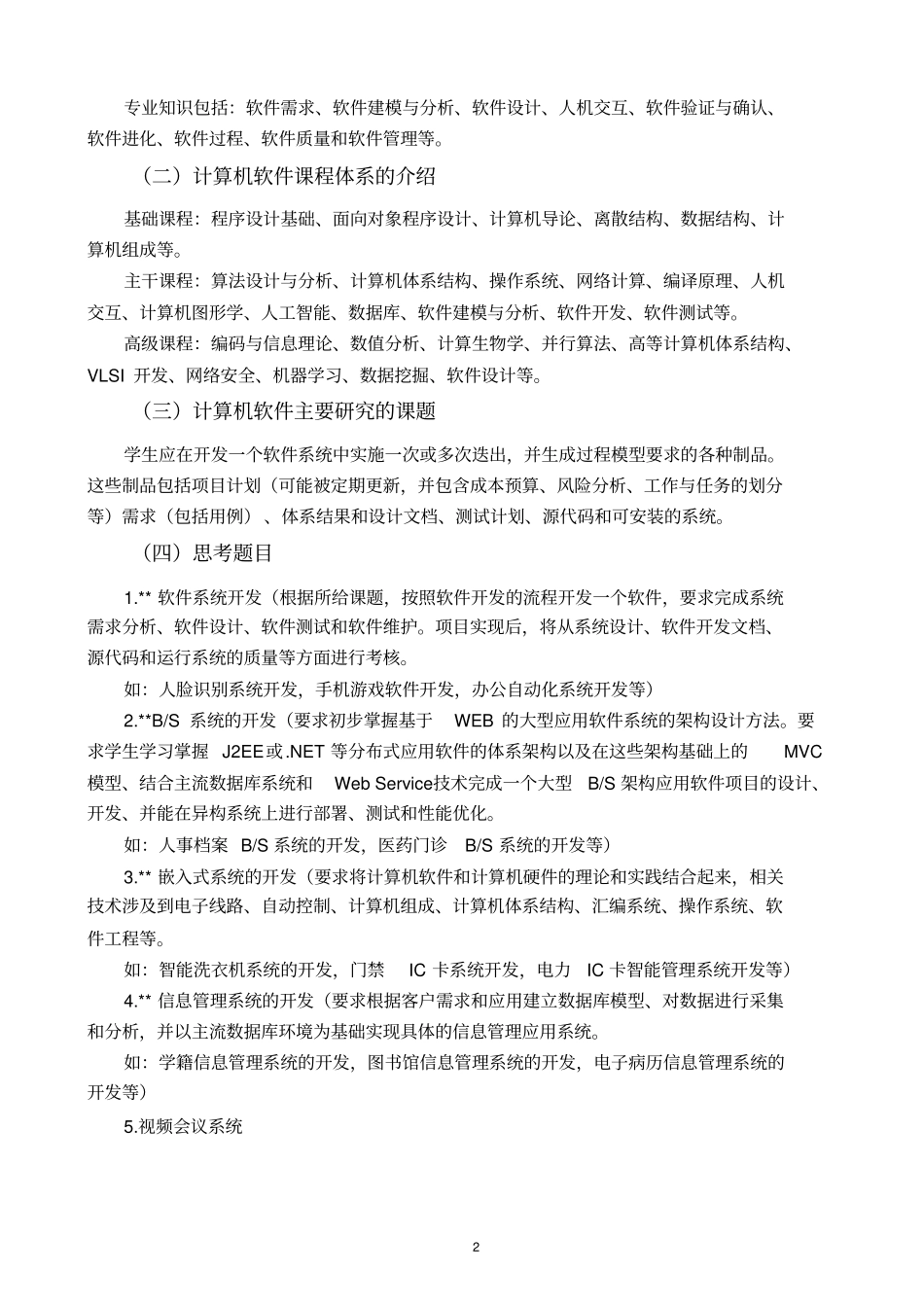 专业知识包括：软件需求、软件建模与分析、软件设计、人机交互、软件验证与确认、软件进化、软件过程、软件质量和软件管理等。

（二）计算机软件课程体系的介绍

基础课程：程序设计基础、面向对象程序设计、计算机导论、离散结构、数据结构、计算机组成等。

主干课程：算法设计与分析、计算机体系结构、操作系统、网络计算、编译原理、人机交互、计算机图形学、人工智能、数据库、软件建模与分析、软件开发、软件测试等。

高级课程：编码与信息理论、数值分析、计算生物学、并行算法、高等计算机体系结构、VLSI 开发、网络安全、机器学习、数据挖掘、软件设计等。

（三）计算机软件主要研究的课题

学生应在开发一个软件系统中实施一次或多次迭出，并生成过程模型要求的各种制品。这些制品包括项目计划（可能被定期更新，并包含成本预算、风险分析、工作与任务的划分等）需求（包括用例）、体系结果和设计文档、测试计划、源代码和可安装的系统。

（四）思考题目

1.** 软件系统开发（根据所给课题，按照软件开发的流程开发一个软件，要求完成系统需求分析、软件设计、软件测试和软件维护。项目实现后，将从系统设计、软件开发文档、源代码和运行系统的质量等方面进行考核。

如：人脸识别系统开发，手机游戏软件开发，办公自动化系统开发等）

2.**B/S 系统的开发（要求初步掌握基于 WEB 的大型应用软件系统的架构设计方法。要求学生学习掌握 J2EE或.NET 等分布式应用软件的体系架构以及在这些架构基础上的 MVC 模型、结合主流数据库系统和 Web Service技术完成一个大型 B/S 架构应用软件项目的设计、开发、并能在异构系统上进行部署、测试和性能优化。

如：人事档案 B/S 系统的开发，医药门诊 B/S 系统的开发等）

3.** 嵌入式系统的开发（要求将计算机软件和计算机硬件的理论和实践结合起来，相关技术涉及到电子线路、自动控制、计算机组成、计算机体系结构、汇编系统、操作系统、软件工程等。

如：智能洗衣机系统的开发，门禁 IC 卡系统开发，电力 IC 卡智能管理系统开发等）

4.** 信息管理系统的开发（要求根据客户需求和应用建立数据库模型、对数据进行采集和分析，并以主流数据库环境为基础实现具体的信息管理应用系统。

如：学籍信息管理系统的开发，图书馆信息管理系统的开发，电子病历信息管理系统的开发等）

5.视频会议系统

2